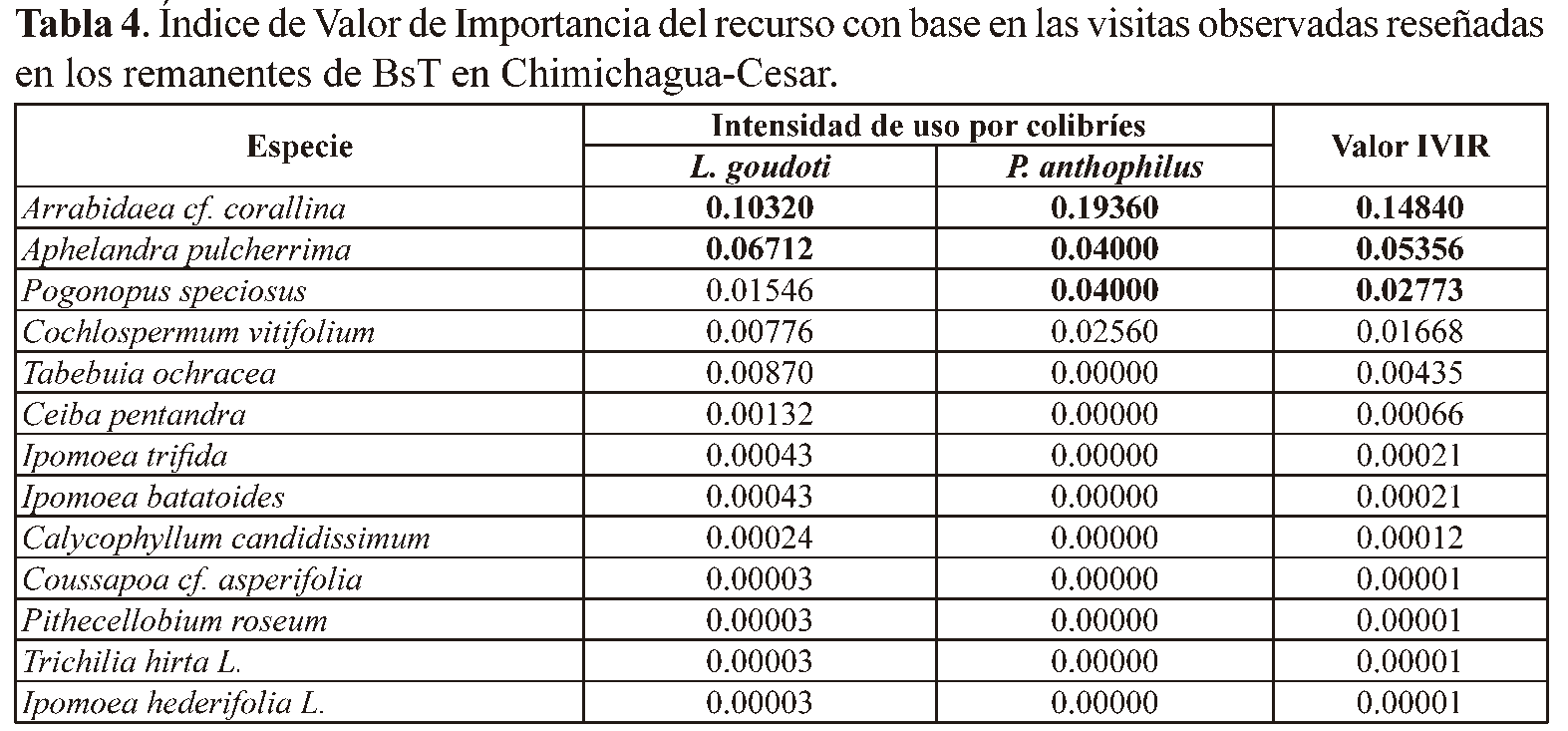 Tabla 4. Índice de Valor de Importancia del recurso con base en las visitas observadas reseñadas en los remanentes de BsT en Chimichagua-Cesar.

| Especie | Intensidad de uso por colibríes | | Valor IVIR |
|---|---|---|---|
| | L. goudoti | P. anthophilus | |
| Arrabidaea cf. corallina | 0.10320 | 0.19360 | 0.14840 |
| Aphelandra pulcherrima | 0.06712 | 0.04000 | 0.05356 |
| Pogonopus speciosus | 0.01546 | 0.04000 | 0.02773 |
| Cochlospermum vitifolium | 0.00776 | 0.02560 | 0.01668 |
| Tabebuia ochracea | 0.00870 | 0.00000 | 0.00435 |
| Ceiba pentandra | 0.00132 | 0.00000 | 0.00066 |
| Ipomoea trifida | 0.00043 | 0.00000 | 0.00021 |
| Ipomoea batatoides | 0.00043 | 0.00000 | 0.00021 |
| Calycophyllum candidissimum | 0.00024 | 0.00000 | 0.00012 |
| Coussapoa cf. asperifolia | 0.00003 | 0.00000 | 0.00001 |
| Pithecellobium roseum | 0.00003 | 0.00000 | 0.00001 |
| Trichilia hirta L. | 0.00003 | 0.00000 | 0.00001 |
| Ipomoea hederifolia L. | 0.00003 | 0.00000 | 0.00001 |